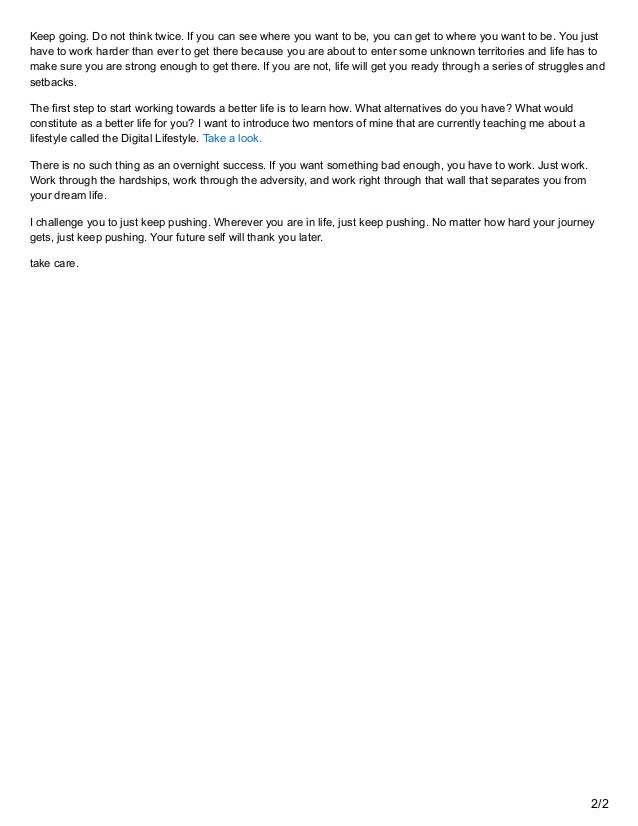 Keep going. Do not think twice. If you can see where you want to be, you can get to where you want to be. You just have to work harder than ever to get there because you are about to enter some unknown territories and life has to make sure you are strong enough to get there. If you are not, life will get you ready through a series of struggles and setbacks.

The first step to start working towards a better life is to learn how. What alternatives do you have? What would constitute as a better life for you? I want to introduce two mentors of mine that are currently teaching me about a lifestyle called the Digital Lifestyle. Take a look.

There is no such thing as an overnight success. If you want something bad enough, you have to work. Just work. Work through the hardships, work through the adversity, and work right through that wall that separates you from your dream life.

I challenge you to just keep pushing. Wherever you are in life, just keep pushing. No matter how hard your journey gets, just keep pushing. Your future self will thank you later.

take care.

2/2